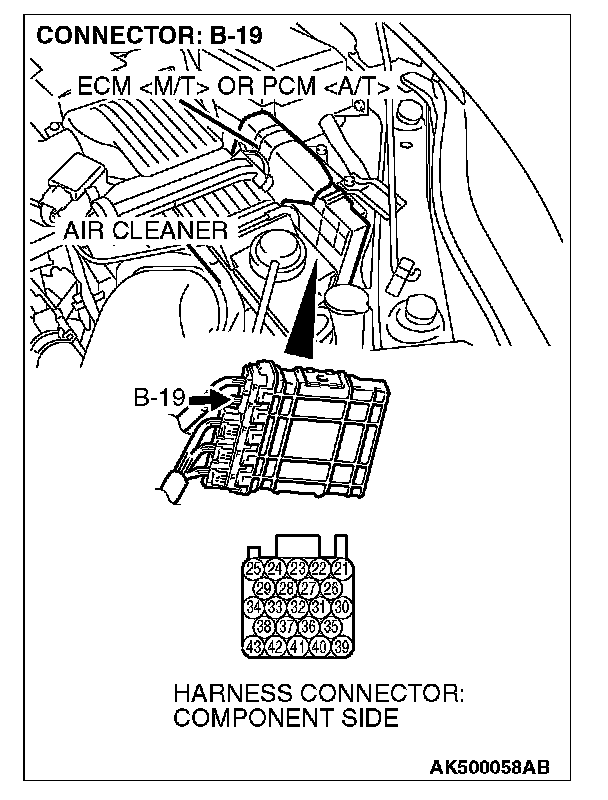 CONNECTOR: B-19

ECM <M/T> OR PCM <A/T>

AIR CLEANER

B-19

25 24 23 22 21
29 28 27 26
34 33 32 31 30
38 37 36 35
43 42 41 40 39

HARNESS CONNECTOR: COMPONENT SIDE

AK500058AB